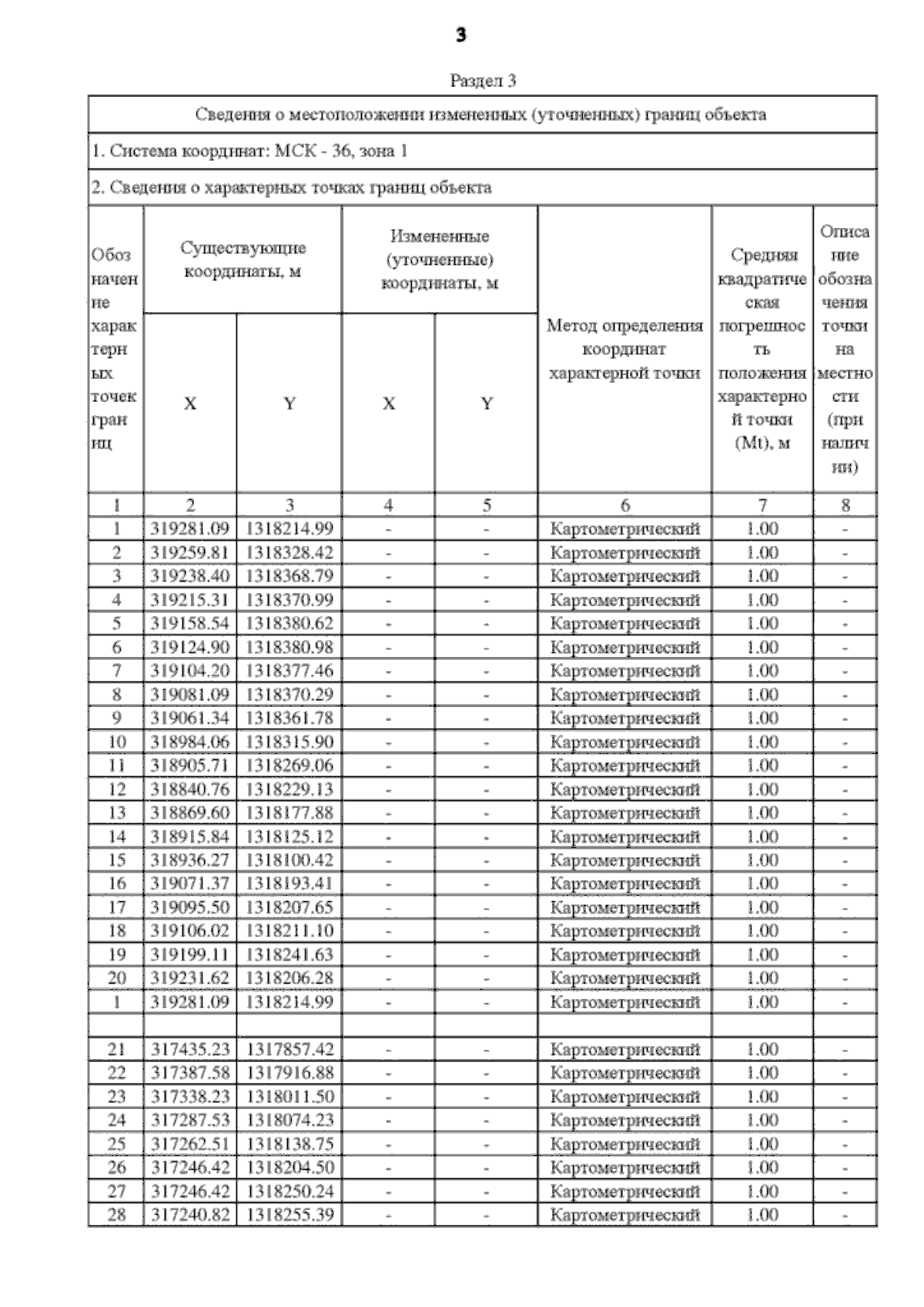 3

Раздел 3

Сведения о местоположении измененных (уточненных) границ объекта

1. Система координат: МСК - 36, зона 1

2. Сведения о характерных точках границ объекта

| Обозначение характерных точек границ | Существующие координаты, м X | Существующие координаты, м Y | Измененные (уточненные) координаты, м X | Измененные (уточненные) координаты, м Y | Метод определения координат характерной точки | Средняя квадратическая погрешность положения характерной точки (Mt), м | Описание обозначения точки на местности (при наличии) |
|---|---|---|---|---|---|---|---|
| 1 | 2 | 3 | 4 | 5 | 6 | 7 | 8 |
| 1 | 319281.09 | 1318214.99 | - | - | Картометрический | 1.00 | - |
| 2 | 319259.81 | 1318328.42 | - | - | Картометрический | 1.00 | - |
| 3 | 319238.40 | 1318368.79 | - | - | Картометрический | 1.00 | - |
| 4 | 319215.31 | 1318370.99 | - | - | Картометрический | 1.00 | - |
| 5 | 319158.54 | 1318380.62 | - | - | Картометрический | 1.00 | - |
| 6 | 319124.90 | 1318380.98 | - | - | Картометрический | 1.00 | - |
| 7 | 319104.20 | 1318377.46 | - | - | Картометрический | 1.00 | - |
| 8 | 319081.09 | 1318370.29 | - | - | Картометрический | 1.00 | - |
| 9 | 319061.34 | 1318361.78 | - | - | Картометрический | 1.00 | - |
| 10 | 318984.06 | 1318315.90 | - | - | Картометрический | 1.00 | - |
| 11 | 318905.71 | 1318269.06 | - | - | Картометрический | 1.00 | - |
| 12 | 318840.76 | 1318229.13 | - | - | Картометрический | 1.00 | - |
| 13 | 318869.60 | 1318177.88 | - | - | Картометрический | 1.00 | - |
| 14 | 318915.84 | 1318125.12 | - | - | Картометрический | 1.00 | - |
| 15 | 318936.27 | 1318100.42 | - | - | Картометрический | 1.00 | - |
| 16 | 319071.37 | 1318193.41 | - | - | Картометрический | 1.00 | - |
| 17 | 319095.50 | 1318207.65 | - | - | Картометрический | 1.00 | - |
| 18 | 319106.02 | 1318211.10 | - | - | Картометрический | 1.00 | - |
| 19 | 319199.11 | 1318241.63 | - | - | Картометрический | 1.00 | - |
| 20 | 319231.62 | 1318206.28 | - | - | Картометрический | 1.00 | - |
| 1 | 319281.09 | 1318214.99 | - | - | Картометрический | 1.00 | - |
| | | | | | | | |
| 21 | 317435.23 | 1317857.42 | - | - | Картометрический | 1.00 | - |
| 22 | 317387.58 | 1317916.88 | - | - | Картометрический | 1.00 | - |
| 23 | 317338.23 | 1318011.50 | - | - | Картометрический | 1.00 | - |
| 24 | 317287.53 | 1318074.23 | - | - | Картометрический | 1.00 | - |
| 25 | 317262.51 | 1318138.75 | - | - | Картометрический | 1.00 | - |
| 26 | 317246.42 | 1318204.50 | - | - | Картометрический | 1.00 | - |
| 27 | 317246.42 | 1318250.24 | - | - | Картометрический | 1.00 | - |
| 28 | 317240.82 | 1318255.39 | - | - | Картометрический | 1.00 | - |